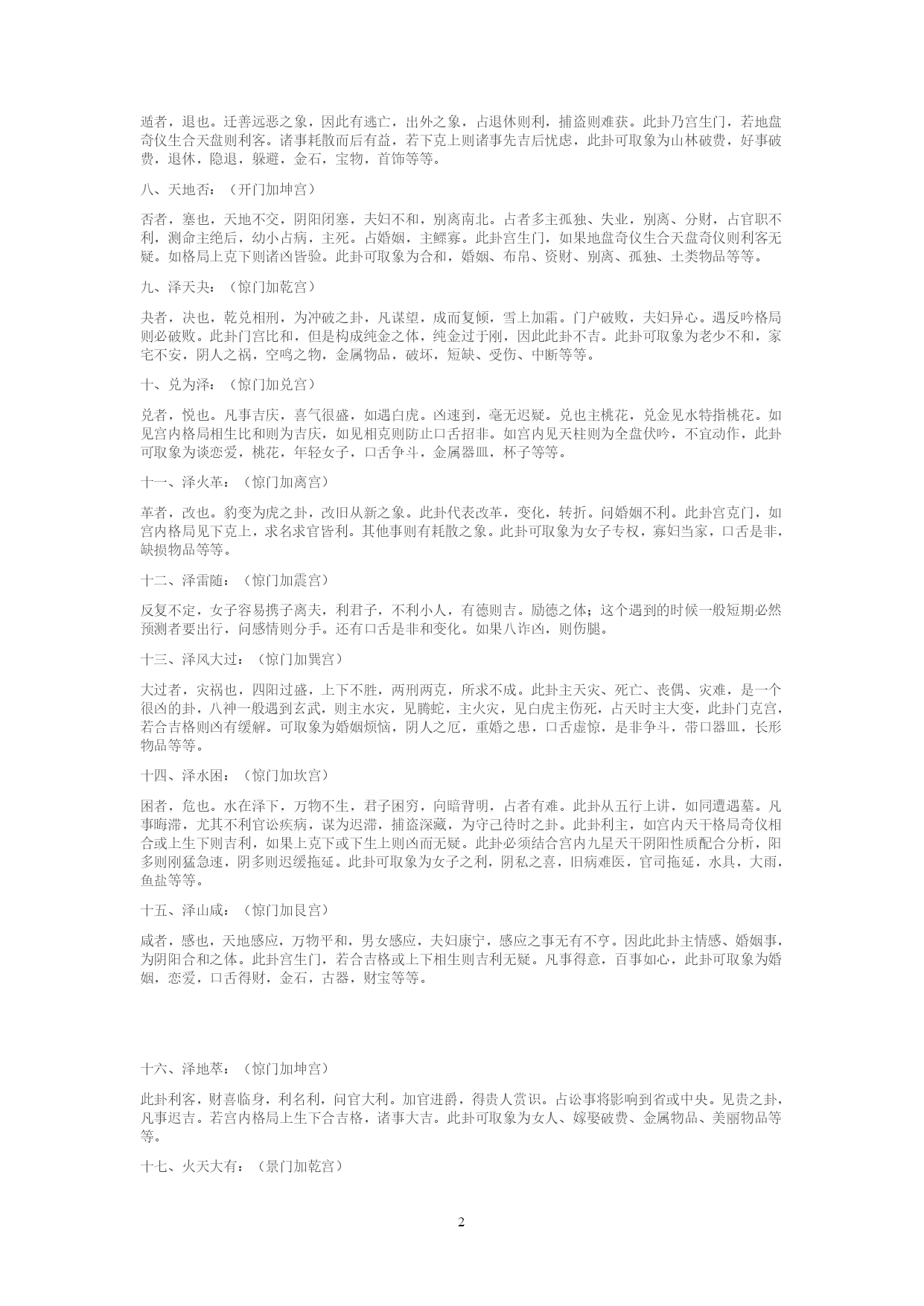 遁者，退也。迁善远恶之象，因此有逃亡，出外之象，占退休则利，捕盗则难获。此卦乃宫生门，若地盘奇仪生合天盘则利客。诸事耗散而后有益，若下克上则诸事先吉后忧虑，此卦可取象为山林破费，好事破费，退休，隐退，躲避，金石，宝物，首饰等等。

八、天地否：（开门加坤宫）

否者，塞也，天地不交，阴阳闭塞，夫妇不和，别离南北。占者多主孤独、失业，别离、分财，占官职不利，测命主绝后，幼小占病，主死。占婚姻，主鳏寡。此卦宫生门，如果地盘奇仪生合天盘奇仪则利客无疑。如格局上克下则诸凶皆验。此卦可取象为合和，婚姻、布帛、资财、别离、孤独、土类物品等等。

九、泽天夬：（惊门加乾宫）

夬者，决也，乾兑相刑，为冲破之卦，凡谋望，成而复倾，雪上加霜。门户破败，夫妇异心。遇反吟格局则必破败。此卦门宫比和，但是构成纯金之体，纯金过于刚，因此此卦不吉。此卦可取象为老少不和，家宅不安，阴人之祸，空鸣之物，金属物品，破坏，短缺、受伤、中断等等。

十、兑为泽：（惊门加兑宫）

兑者，悦也。凡事吉庆，喜气很盛，如遇白虎。凶速到，毫无迟疑。兑也主桃花，兑金见水特指桃花。如见宫内格局相生比和则为吉庆，如见相克则防止口舌招非。如宫内见天柱则为全盘伏吟，不宜动作，此卦可取象为谈恋爱，桃花，年轻女子，口舌争斗，金属器皿，杯子等等。

十一、泽火革：（惊门加离宫）

革者，改也。豹变为虎之卦，改旧从新之象。此卦代表改革，变化，转折。问婚姻不利。此卦宫克门，如宫内格局见下克上，求名求官皆利。其他事则有耗散之象。此卦可取象为女子专权，寡妇当家，口舌是非，缺损物品等等。

十二、泽雷随：（惊门加震宫）

反复不定，女子容易携子离夫，利君子，不利小人，有德则吉。励德之体；这个遇到的时候一般短期必然预测者要出行，问感情则分手。还有口舌是非和变化。如果八诈凶，则伤腿。

十三、泽风大过：（惊门加巽宫）

大过者，灾祸也，四阳过盛，上下不胜，两刑两克，所求不成。此卦主天灾、死亡、丧偶、灾难，是一个很凶的卦，八神一般遇到玄武，则主水灾，见腾蛇，主火灾，见白虎主伤死，占天时主大变，此卦门克宫，若合吉格则凶有缓解。可取象为婚姻烦恼，阴人之厄，重婚之患，口舌虚惊，是非争斗，带口器皿，长形物品等等。

十四、泽水困：（惊门加坎宫）

困者，危也。水在泽下，万物不生，君子困穷，向暗背明，占者有难。此卦从五行上讲，如同遭遇墓。凡事晦滞，尤其不利官讼疾病，谋为迟滞，捕盗深藏，为守己待时之卦。此卦利主，如宫内天干格局奇仪相合或上生下则吉利，如果上克下或下生上则凶而无疑。此卦必须结合宫内九星天干阴阳性质配合分析，阳多则刚猛急速，阴多则迟缓拖延。此卦可取象为女子之利，阴私之喜，旧病难医，官司拖延，水具，大雨，鱼盐等等。

十五、泽山咸：（惊门加艮宫）

咸者，感也，天地感应，万物平和，男女感应，夫妇康宁，感应之事无有不亨。因此此卦主情感、婚姻事，为阴阳合和之体。此卦宫生门，若合吉格或上下相生则吉利无疑。凡事得意，百事如心，此卦可取象为婚姻，恋爱，口舌得财，金石，古器，财宝等等。

十六、泽地萃：（惊门加坤宫）

此卦利客，财喜临身，利名利，问官大利。加官进爵，得贵人赏识。占讼事将影响到省或中央。见贵之卦，凡事迟吉。若宫内格局上生下合吉格，诸事大吉。此卦可取象为女人、嫁娶破费、金属物品、美丽物品等等。

十七、火天大有：（景门加乾宫）

2